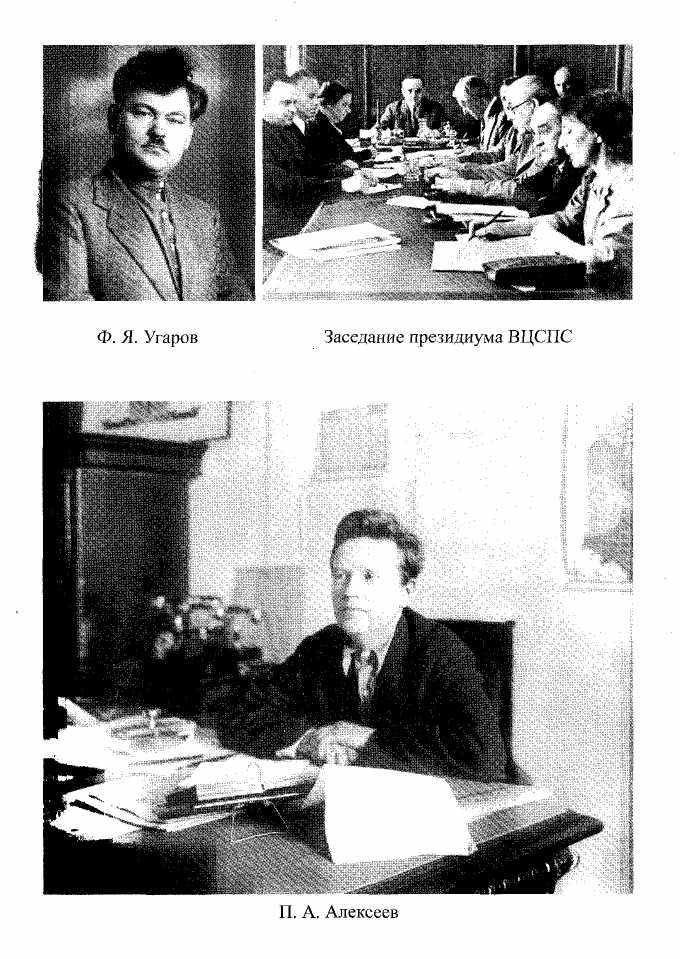 Ф. Я. Угаров

Заседание президиума ВЦСПС

П. А. Алексеев